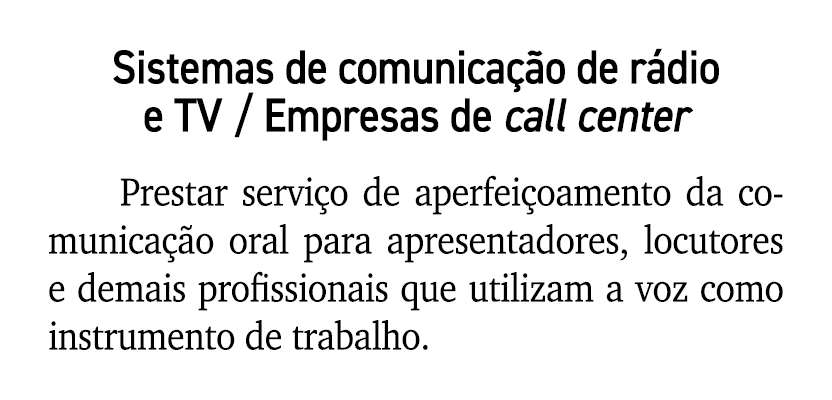 Sistemas de comunicação de rádio e TV / Empresas de call center

Prestar serviço de aperfeiçoamento da comunicação oral para apresentadores, locutores e demais profissionais que utilizam a voz como instrumento de trabalho.